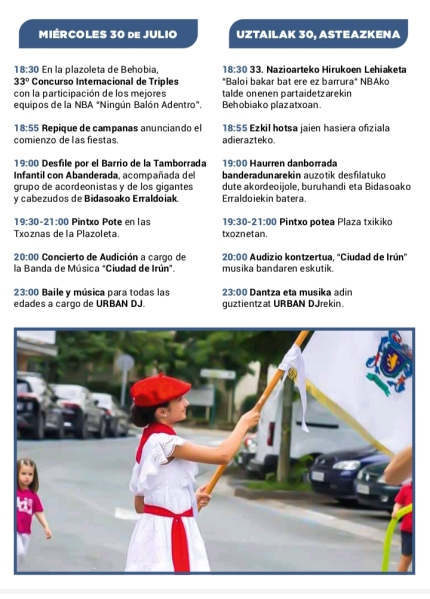 MIÉRCOLES 30 DE JULIO

18:30 En la plazoleta de Behobia, 33º Concurso Internacional de Triples con la participación de los mejores equipos de la NBA "Ningún Balón Adentro".

18:55 Repique de campanas anunciando el comienzo de las fiestas.

19:00 Desfile por el Barrio de la Tamborrada Infantil con Abanderada, acompañada del grupo de acordeonistas y de los gigantes y cabezudos de Bidasoako Erraldoiak.

19:30-21:00 Pintxo Pote en las Txoznas de la Plazoleta.

20:00 Concierto de Audición a cargo de la Banda de Música "Ciudad de Irún".

23:00 Baile y música para todas las edades a cargo de URBAN DJ.

UZTAILAK 30, ASTEAZKENA

18:30 33. Nazioarteko Hirukoen Lehiaketa "Baloi bakar bat ere ez barrura" NBAko talde onenen partaidetzarekin Behobiako plazatxoan.

18:55 Ezkil hotsa jaien hasiera ofiziala adierazteko.

19:00 Haurren danborrada banderadunarekin auzotik desfilatuko dute akordeoijole, buruhandi eta Bidasoako Erraldoiekin batera.

19:30-21:00 Pintxo potea Plaza txikiko txoznetan.

20:00 Audizio kontzertua, "Ciudad de Irún" musika bandaren eskutik.

23:00 Dantza eta musika adin guztientzat URBAN DJrekin.